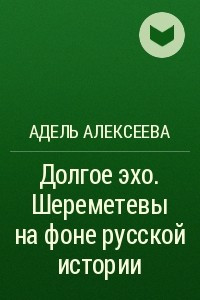 АДЕЛЬ АЛЕКСЕЕВА

Долгое эхо. Шереметевы на фоне русской истории